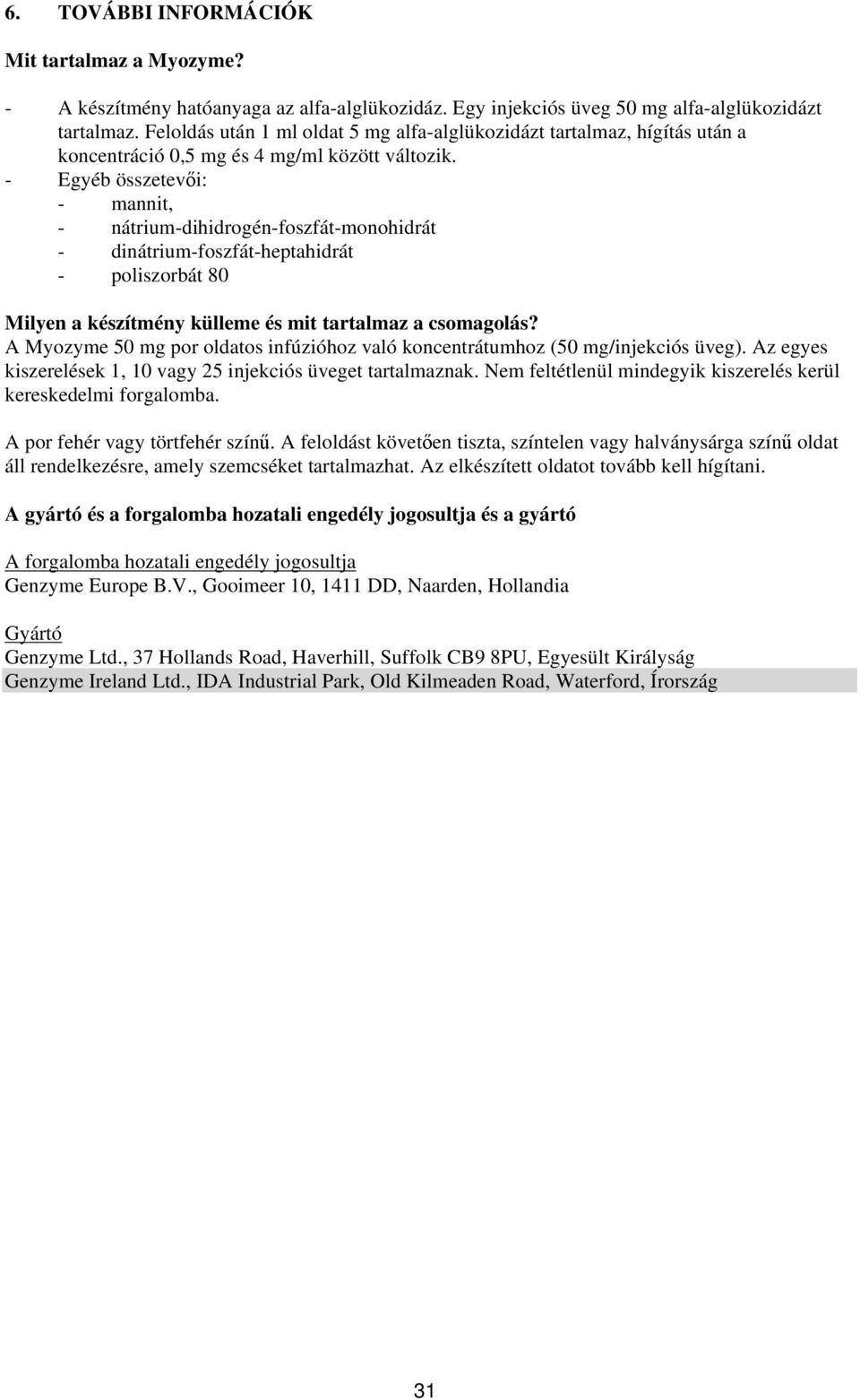 6. TOVÁBBI INFORMÁCIÓK

Mit tartalmaz a Myozyme?

- A készítmény hatóanyaga az alfa-alglükozidáz. Egy injekciós üveg 50 mg alfa-alglükozidázt tartalmaz. Feloldás után 1 ml oldat 5 mg alfa-alglükozidázt tartalmaz, hígítás után a koncentráció 0,5 mg és 4 mg/ml között változik.
- Egyéb összetevői:
  - mannit,
  - nátrium-dihidrogén-foszfát-monohidrát
  - dinátrium-foszfát-heptahidrát
  - poliszorbát 80

Milyen a készítmény külleme és mit tartalmaz a csomagolás?
A Myozyme 50 mg por oldatos infúzióhoz való koncentrátumhoz (50 mg/injekciós üveg). Az egyes kiszerelések 1, 10 vagy 25 injekciós üveget tartalmaznak. Nem feltétlenül mindegyik kiszerelés kerül kereskedelmi forgalomba.

A por fehér vagy törtfehér színű. A feloldást követően tiszta, színtelen vagy halványsárga színű oldat áll rendelkezésre, amely szemcséket tartalmazhat. Az elkészített oldatot tovább kell hígítani.

A gyártó és a forgalomba hozatali engedély jogosultja és a gyártó

A forgalomba hozatali engedély jogosultja
Genzyme Europe B.V., Gooimeer 10, 1411 DD, Naarden, Hollandia

Gyártó
Genzyme Ltd., 37 Hollands Road, Haverhill, Suffolk CB9 8PU, Egyesült Királyság
Genzyme Ireland Ltd., IDA Industrial Park, Old Kilmeaden Road, Waterford, Írország

31